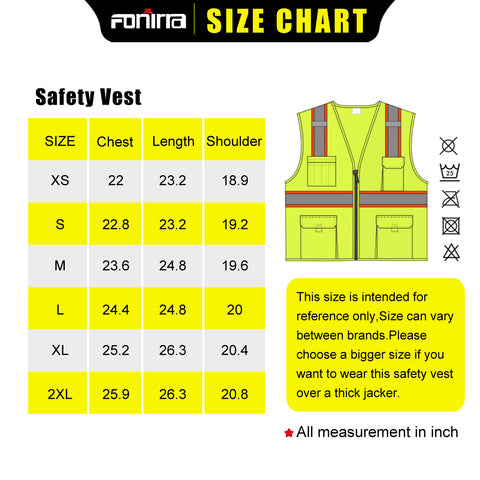 FONIRRA | SIZE CHART

Safety Vest

| SIZE | Chest | Length | Shoulder |
|---|---|---|---|
| XS | 22 | 23.2 | 18.9 |
| S | 22.8 | 23.2 | 19.2 |
| M | 23.6 | 24.8 | 19.6 |
| L | 24.4 | 24.8 | 20 |
| XL | 25.2 | 26.3 | 20.4 |
| 2XL | 25.9 | 26.3 | 20.8 |

25

This size is intended for reference only,Size can vary between brands.Please choose a bigger size if you want to wear this safety vest over a thick jacker.

All measurement in inch